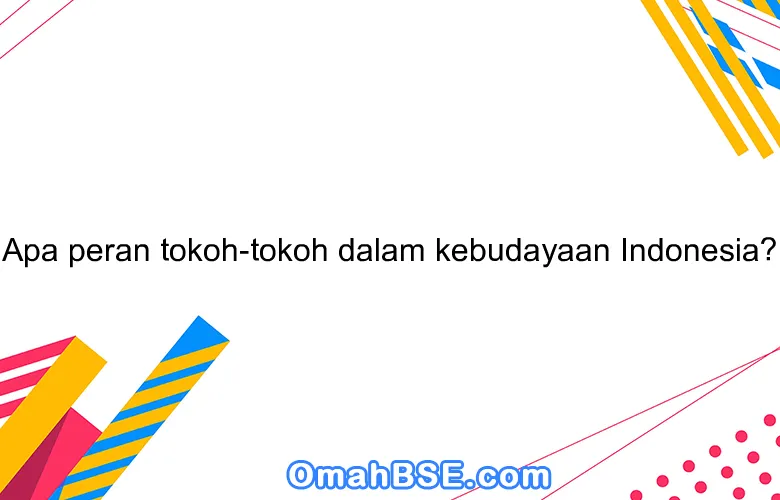 Apa peran tokoh-tokoh dalam kebudayaan Indonesia?

OmahBSE.com